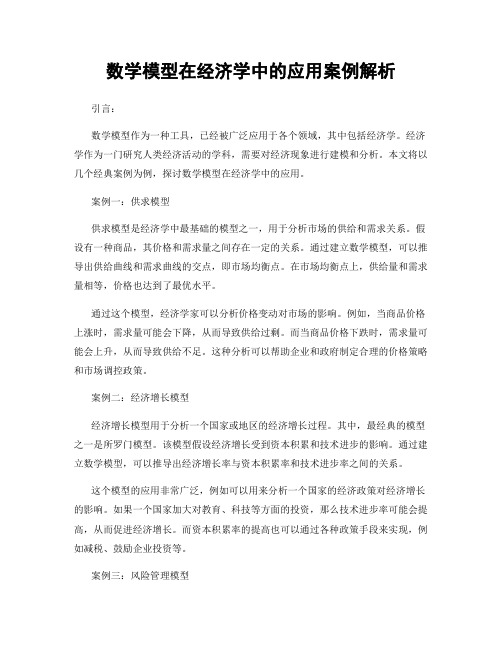 数学模型在经济学中的应用案例解析

引言：

数学模型作为一种工具，已经被广泛应用于各个领域，其中包括经济学。经济学作为一门研究人类经济活动的学科，需要对经济现象进行建模和分析。本文将以几个经典案例为例，探讨数学模型在经济学中的应用。

案例一：供求模型

供求模型是经济学中最基础的模型之一，用于分析市场的供给和需求关系。假设有一种商品，其价格和需求量之间存在一定的关系。通过建立数学模型，可以推导出供给曲线和需求曲线的交点，即市场均衡点。在市场均衡点上，供给量和需求量相等，价格也达到了最优水平。

通过这个模型，经济学家可以分析价格变动对市场的影响。例如，当商品价格上涨时，需求量可能会下降，从而导致供给过剩。而当商品价格下跌时，需求量可能会上升，从而导致供给不足。这种分析可以帮助企业和政府制定合理的价格策略和市场调控政策。

案例二：经济增长模型

经济增长模型用于分析一个国家或地区的经济增长过程。其中，最经典的模型之一是所罗门模型。该模型假设经济增长受到资本积累和技术进步的影响。通过建立数学模型，可以推导出经济增长率与资本积累率和技术进步率之间的关系。

这个模型的应用非常广泛，例如可以用来分析一个国家的经济政策对经济增长的影响。如果一个国家加大对教育、科技等方面的投资，那么技术进步率可能会提高，从而促进经济增长。而资本积累率的提高也可以通过各种政策手段来实现，例如减税、鼓励企业投资等。

案例三：风险管理模型